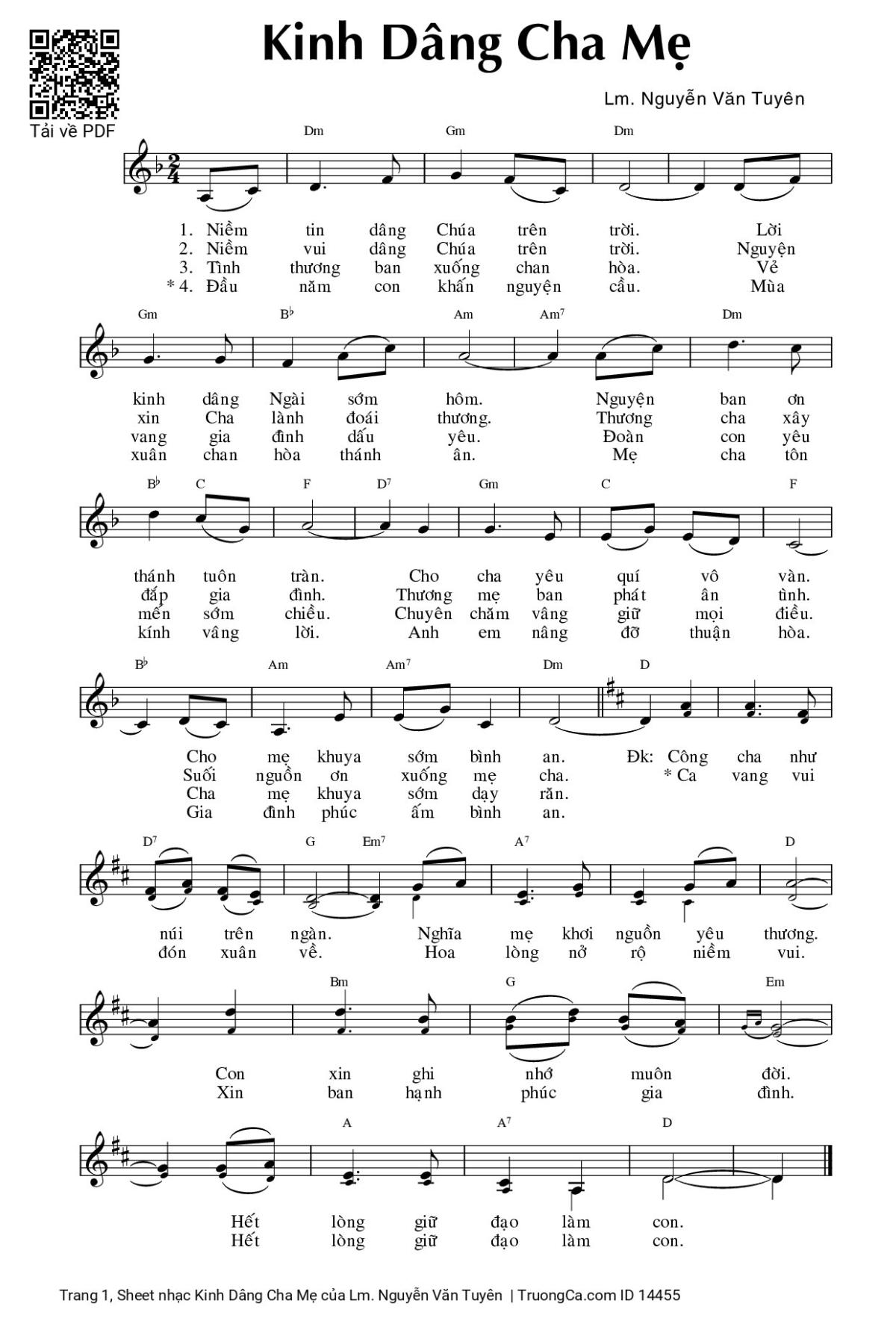 Tải về PDF

Kinh Dâng Cha Mẹ

Lm. Nguyễn Văn Tuyên

Dm Gm Dm

1. Niềm tin dâng Chúa trên trời. Lời
2. Niềm vui dâng Chúa trên trời. Nguyện
3. Tình thương ban xuống chan hòa. Về
* 4. Đầu năm con khấn nguyện cầu. Mùa

Gm B♭ Am Am7 Dm

kinh dâng Ngài sớm hôm. Nguyện ban ơn
xin Cha lành đoái thương. Thương cha xây
vang gia đình dấu yêu. Đoàn con yêu
xuân chan hòa thánh ân. Mẹ cha tôn

B♭ C F D7 Gm C F

thánh tuôn tràn. Cho cha yêu quí vô vàn.
đắp gia đình. Thương mẹ ban phát ân tình.
mến sớm chiều. Chuyên chăm vâng giữ mọi điều.
kính vâng lời. Anh em nâng đỡ thuận hòa.

B♭ Am Am7 Dm D

Cho mẹ khuya sớm bình an. Đk: Công cha như
Suối nguồn ơn xuống mẹ cha. * Ca vang vui
Cha mẹ khuya sớm dạy răn.
Gia đình phúc ấm bình an.

D7 G Em7 A7 D

núi trên ngàn. Nghĩa mẹ khơi nguồn yêu thương.
đón xuân về. Hoa lòng nở rộ niềm vui.

Bm G Em

Con xin ghi nhớ muôn đời.
Xin ban hạnh phúc gia đình.

A A7 D

Hết lòng giữ đạo làm con.
Hết lòng giữ đạo làm con.

Trang 1, Sheet nhạc Kinh Dâng Cha Mẹ của Lm. Nguyễn Văn Tuyên | TruongCa.com ID 14455